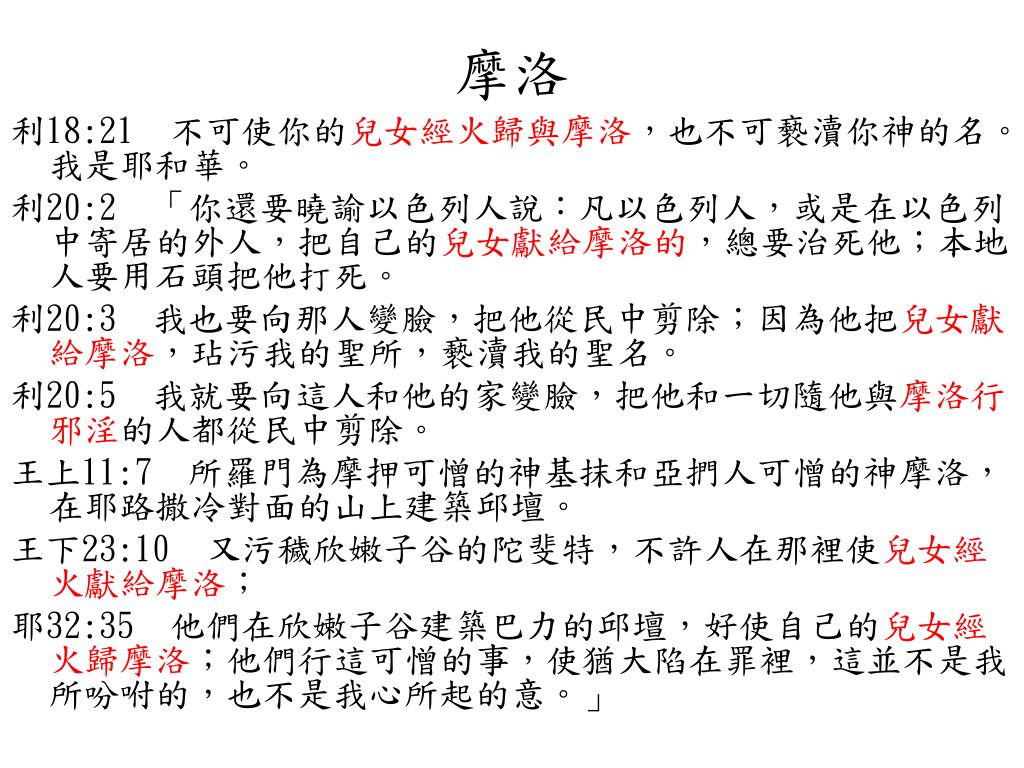 摩洛

利18:21　不可使你的兒女經火歸與摩洛，也不可褻瀆你神的名。我是耶和華。

利20:2　「你還要曉諭以色列人說：凡以色列人，或是在以色列中寄居的外人，把自己的兒女獻給摩洛的，總要治死他；本地人要用石頭把他打死。

利20:3　我也要向那人變臉，把他從民中剪除；因為他把兒女獻給摩洛，玷污我的聖所，褻瀆我的聖名。

利20:5　我就要向這人和他的家變臉，把他和一切隨他與摩洛行邪淫的人都從民中剪除。

王上11:7　所羅門為摩押可憎的神基抹和亞捫人可憎的神摩洛，在耶路撒冷對面的山上建築邱壇。

王下23:10　又污穢欣嫩子谷的陀斐特，不許人在那裡使兒女經火獻給摩洛；

耶32:35　他們在欣嫩子谷建築巴力的邱壇，好使自己的兒女經火歸摩洛；他們行這可憎的事，使猶大陷在罪裡，這並不是我所吩咐的，也不是我心所起的意。」